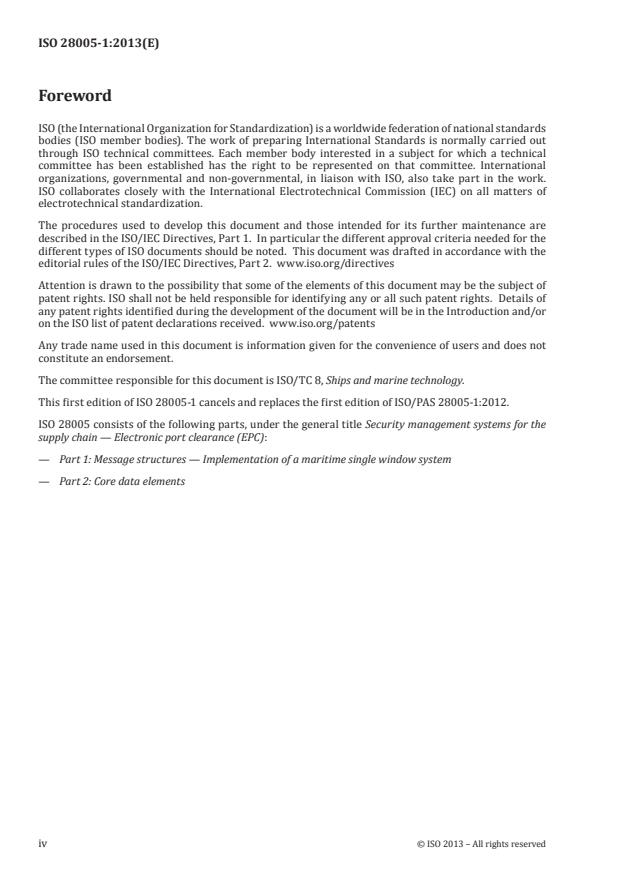 ISO 28005-1:2013(E)

Foreword

ISO (the International Organization for Standardization) is a worldwide federation of national standards bodies (ISO member bodies). The work of preparing International Standards is normally carried out through ISO technical committees. Each member body interested in a subject for which a technical committee has been established has the right to be represented on that committee. International organizations, governmental and non-governmental, in liaison with ISO, also take part in the work. ISO collaborates closely with the International Electrotechnical Commission (IEC) on all matters of electrotechnical standardization.

The procedures used to develop this document and those intended for its further maintenance are described in the ISO/IEC Directives, Part 1. In particular the different approval criteria needed for the different types of ISO documents should be noted. This document was drafted in accordance with the editorial rules of the ISO/IEC Directives, Part 2. www.iso.org/directives

Attention is drawn to the possibility that some of the elements of this document may be the subject of patent rights. ISO shall not be held responsible for identifying any or all such patent rights. Details of any patent rights identified during the development of the document will be in the Introduction and/or on the ISO list of patent declarations received. www.iso.org/patents

Any trade name used in this document is information given for the convenience of users and does not constitute an endorsement.

The committee responsible for this document is ISO/TC 8, Ships and marine technology.

This first edition of ISO 28005-1 cancels and replaces the first edition of ISO/PAS 28005-1:2012.

ISO 28005 consists of the following parts, under the general title Security management systems for the supply chain — Electronic port clearance (EPC):

— Part 1: Message structures — Implementation of a maritime single window system

— Part 2: Core data elements

iv © ISO 2013 – All rights reserved